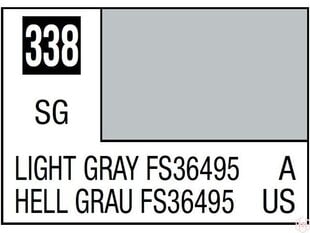 338

SG

LIGHT GRAY FS36495 A
HELL GRAU FS36495 US